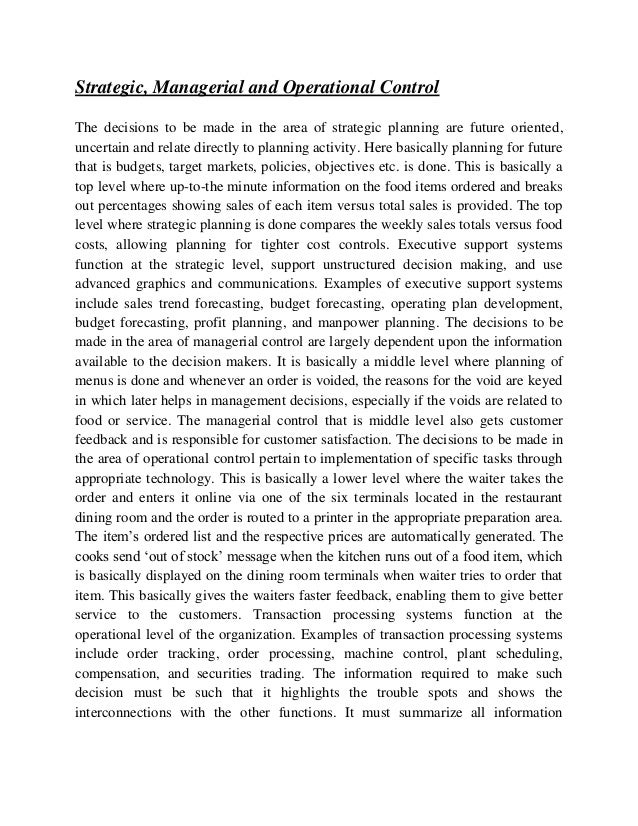 Strategic, Managerial and Operational Control

The decisions to be made in the area of strategic planning are future oriented, uncertain and relate directly to planning activity. Here basically planning for future that is budgets, target markets, policies, objectives etc. is done. This is basically a top level where up-to-the minute information on the food items ordered and breaks out percentages showing sales of each item versus total sales is provided. The top level where strategic planning is done compares the weekly sales totals versus food costs, allowing planning for tighter cost controls. Executive support systems function at the strategic level, support unstructured decision making, and use advanced graphics and communications. Examples of executive support systems include sales trend forecasting, budget forecasting, operating plan development, budget forecasting, profit planning, and manpower planning. The decisions to be made in the area of managerial control are largely dependent upon the information available to the decision makers. It is basically a middle level where planning of menus is done and whenever an order is voided, the reasons for the void are keyed in which later helps in management decisions, especially if the voids are related to food or service. The managerial control that is middle level also gets customer feedback and is responsible for customer satisfaction. The decisions to be made in the area of operational control pertain to implementation of specific tasks through appropriate technology. This is basically a lower level where the waiter takes the order and enters it online via one of the six terminals located in the restaurant dining room and the order is routed to a printer in the appropriate preparation area. The item's ordered list and the respective prices are automatically generated. The cooks send 'out of stock' message when the kitchen runs out of a food item, which is basically displayed on the dining room terminals when waiter tries to order that item. This basically gives the waiters faster feedback, enabling them to give better service to the customers. Transaction processing systems function at the operational level of the organization. Examples of transaction processing systems include order tracking, order processing, machine control, plant scheduling, compensation, and securities trading. The information required to make such decision must be such that it highlights the trouble spots and shows the interconnections with the other functions. It must summarize all information